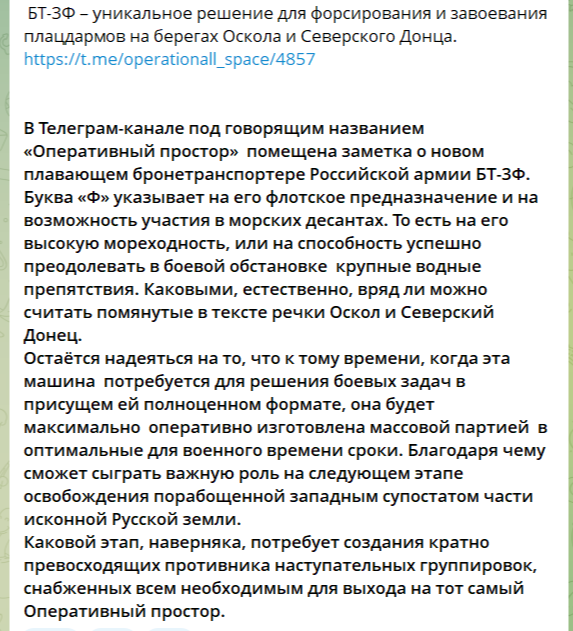 БТ-3Ф – уникальное решение для форсирования и завоевания плацдармов на берегах Оскола и Северского Донца.
https://t.me/operationall_space/4857

В Телеграм-канале под говорящим названием «Оперативный простор» помещена заметка о новом плавающем бронетранспортере Российской армии БТ-3Ф. Буква «Ф» указывает на его флотское предназначение и на возможность участия в морских десантах. То есть на его высокую мореходность, или на способность успешно преодолевать в боевой обстановке крупные водные препятствия. Каковыми, естественно, вряд ли можно считать помянутые в тексте речки Оскол и Северский Донец.
Остаётся надеяться на то, что к тому времени, когда эта машина потребуется для решения боевых задач в присущем ей полноценном формате, она будет максимально оперативно изготовлена массовой партией в оптимальные для военного времени сроки. Благодаря чему сможет сыграть важную роль на следующем этапе освобождения порабощенной западным супостатом части исконной Русской земли.
Каковой этап, наверняка, потребует создания кратно превосходящих противника наступательных группировок, снабженных всем необходимым для выхода на тот самый Оперативный простор.